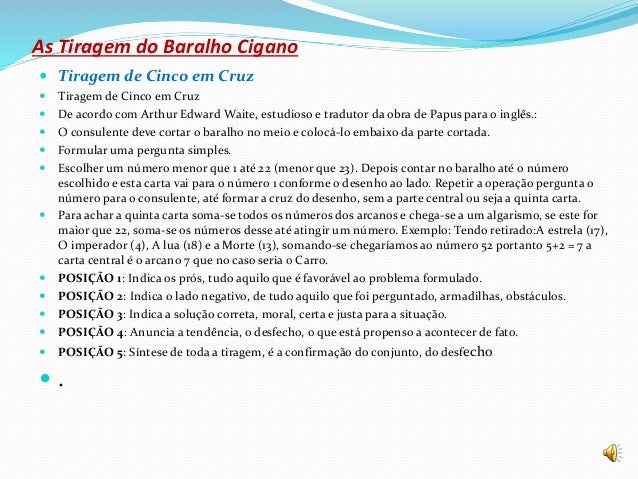 As Tiragem do Baralho Cigano

Tiragem de Cinco em Cruz

Tiragem de Cinco em Cruz

De acordo com Arthur Edward Waite, estudioso e tradutor da obra de Papus para o inglês.:

O consulente deve cortar o baralho no meio e colocá-lo embaixo da parte cortada.

Formular uma pergunta simples.

Escolher um número menor que 1 até 22 (menor que 23). Depois contar no baralho até o número escolhido e esta carta vai para o número 1 conforme o desenho ao lado. Repetir a operação pergunta o número para o consulente, até formar a cruz do desenho, sem a parte central ou seja a quinta carta.

Para achar a quinta carta soma-se todos os números dos arcanos e chega-se a um algarismo, se este for maior que 22, soma-se os números desse até atingir um número. Exemplo: Tendo retirado:A estrela (17), O imperador (4), A lua (18) e a Morte (13), somando-se chegaríamos ao número 52 portanto 5+2 = 7 a carta central é o arcano 7 que no caso seria o Carro.

POSIÇÃO 1: Indica os prós, tudo aquilo que é favorável ao problema formulado.

POSIÇÃO 2: Indica o lado negativo, de tudo aquilo que foi perguntado, armadilhas, obstáculos.

POSIÇÃO 3: Indica a solução correta, moral, certa e justa para a situação.

POSIÇÃO 4: Anuncia a tendência, o desfecho, o que está propenso a acontecer de fato.

POSIÇÃO 5: Síntese de toda a tiragem, é a confirmação do conjunto, do desfecho

.